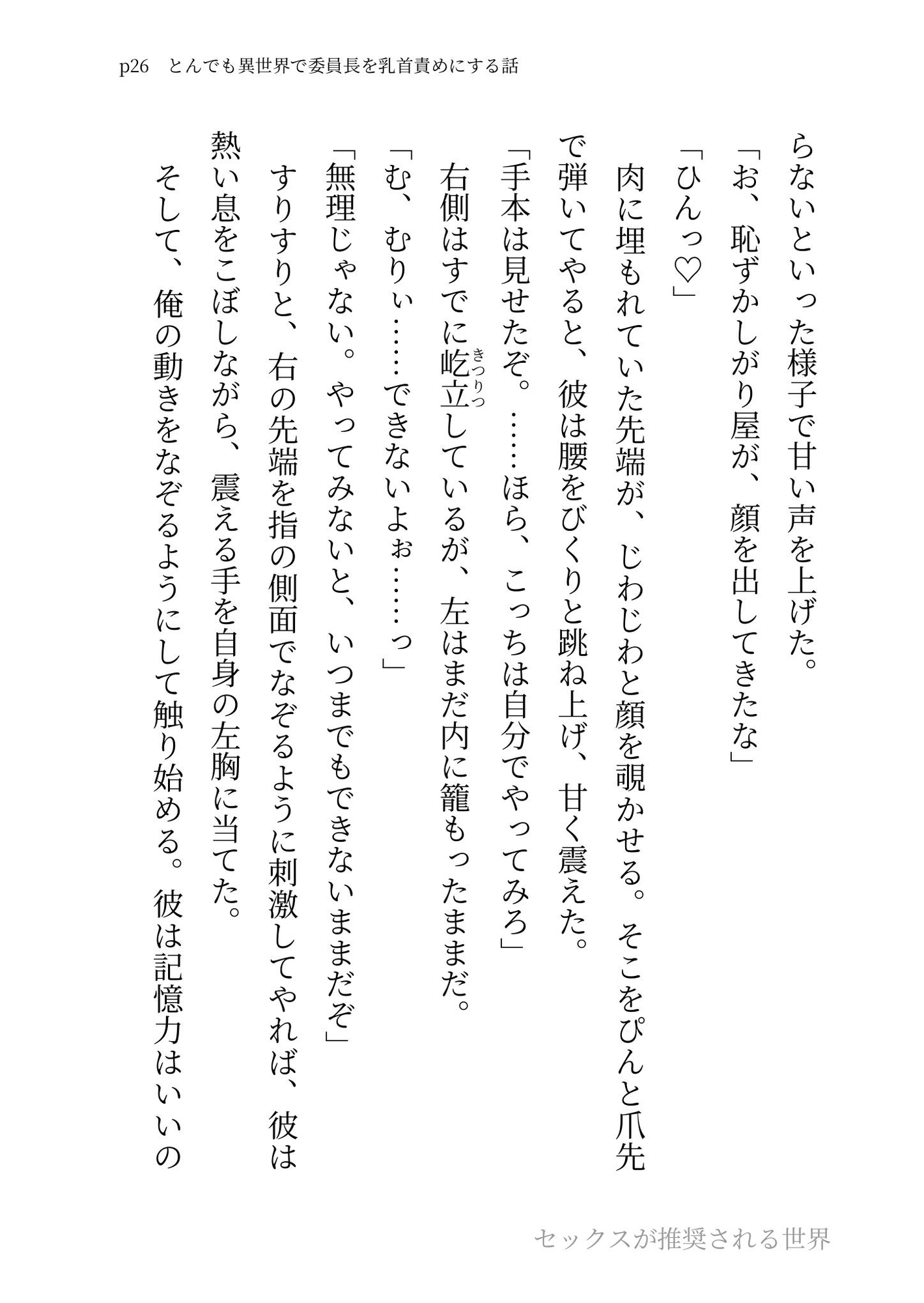 p26　とんでも異世界で委員長を乳首責めにする話

らないといった様子で甘い声を上げた。
「お、恥ずかしがり屋が、顔を出してきたな」
「ひんっ♡」
肉に埋もれていた先端が、じわじわと顔を覗かせる。そこをぴんと爪先で弾いてやると、彼は腰をびくりと跳ね上げ、甘く震えた。
「手本は見せたぞ。……ほら、こっちは自分でやってみろ」
右側はすでに屹立（きつりつ）しているが、左はまだ内に籠もったままだ。
「む、むりぃ……できないよぉ……っ」
「無理じゃない。やってみないと、いつまでもできないままだぞ」
すりすりと、右の先端を指の側面でなぞるように刺激してやれば、彼は熱い息をこぼしながら、震える手を自身の左胸に当てた。
そして、俺の動きをなぞるようにして触り始める。彼は記憶力はいいの

セックスが推奨される世界